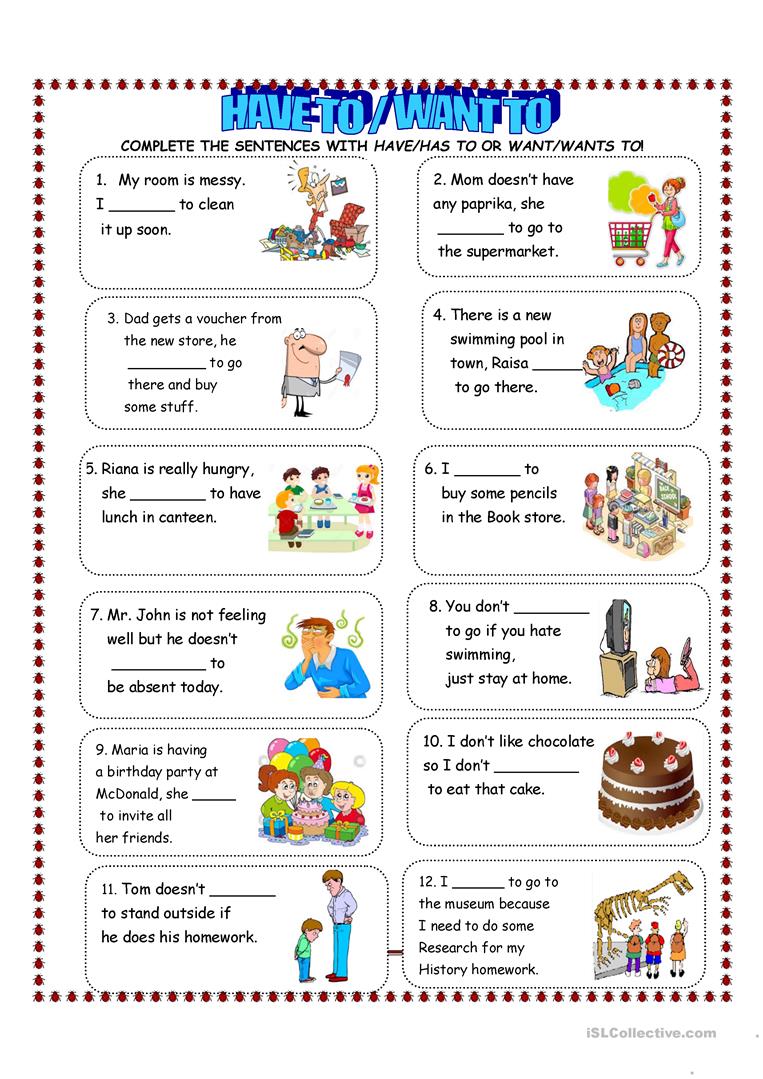 HAVE TO / WANT TO

COMPLETE THE SENTENCES WITH HAVE/HAS TO OR WANT/WANTS TO!

1. My room is messy. I _______ to clean it up soon.

2. Mom doesn't have any paprika, she _______ to go to the supermarket.

3. Dad gets a voucher from the new store, he _________ to go there and buy some stuff.

4. There is a new swimming pool in town, Raisa ______ to go there.

5. Riana is really hungry, she ________ to have lunch in canteen.

6. I _______ to buy some pencils in the Book store.

7. Mr. John is not feeling well but he doesn't __________ to be absent today.

8. You don't ________ to go if you hate swimming, just stay at home.

9. Maria is having a birthday party at McDonald, she _____ to invite all her friends.

10. I don't like chocolate so I don't _________ to eat that cake.

11. Tom doesn't _______ to stand outside if he does his homework.

12. I ______ to go to the museum because I need to do some Research for my History homework.

iSLCollective.com